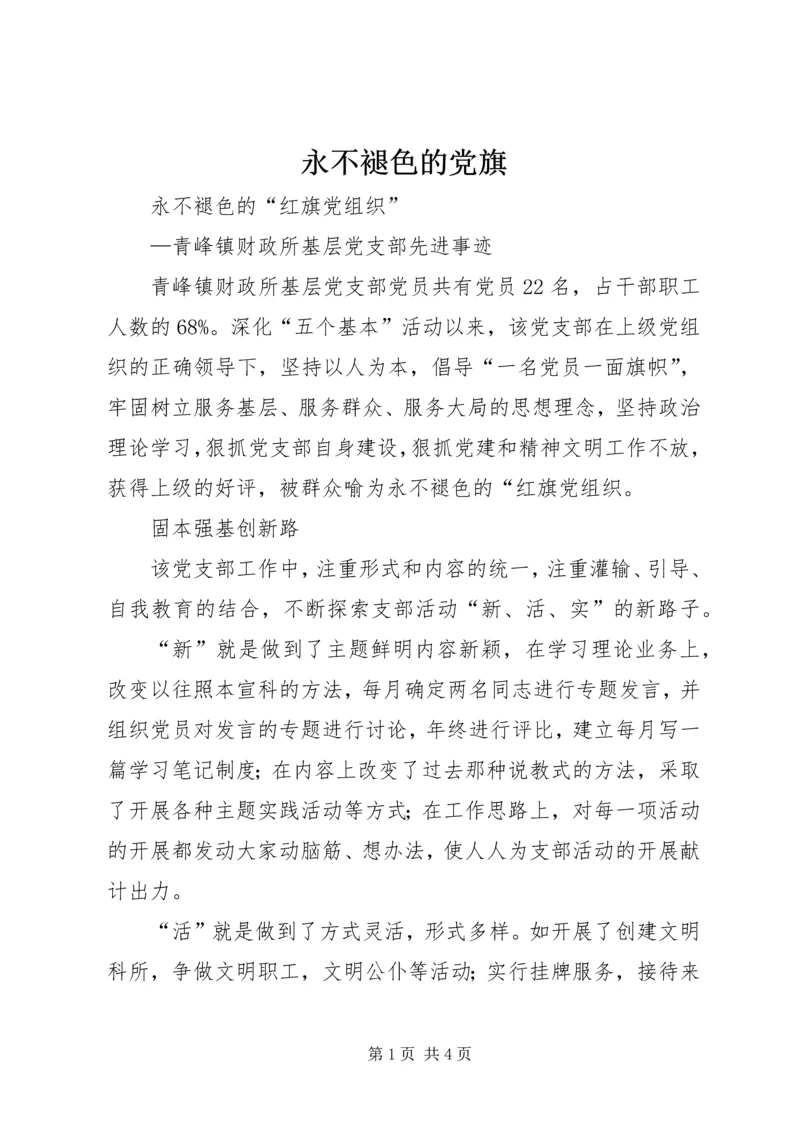 永不褪色的党旗

永不褪色的“红旗党组织”

—青峰镇财政所基层党支部先进事迹

青峰镇财政所基层党支部党员共有党员22名，占干部职工人数的68%。深化“五个基本”活动以来，该党支部在上级党组织的正确领导下，坚持以人为本，倡导“一名党员一面旗帜”，牢固树立服务基层、服务群众、服务大局的思想理念，坚持政治理论学习，狠抓党支部自身建设，狠抓党建和精神文明工作不放，获得上级的好评，被群众喻为永不褪色的“红旗党组织。

固本强基创新路

该党支部工作中，注重形式和内容的统一，注重灌输、引导、自我教育的结合，不断探索支部活动“新、活、实”的新路子。

“新”就是做到了主题鲜明内容新颖，在学习理论业务上，改变以往照本宣科的方法，每月确定两名同志进行专题发言，并组织党员对发言的专题进行讨论，年终进行评比，建立每月写一篇学习笔记制度；在内容上改变了过去那种说教式的方法，采取了开展各种主题实践活动等方式；在工作思路上，对每一项活动的开展都发动大家动脑筋、想办法，使人人为支部活动的开展献计出力。

“活”就是做到了方式灵活，形式多样。如开展了创建文明科所，争做文明职工，文明公仆等活动；实行挂牌服务，接待来

第1页 共4页